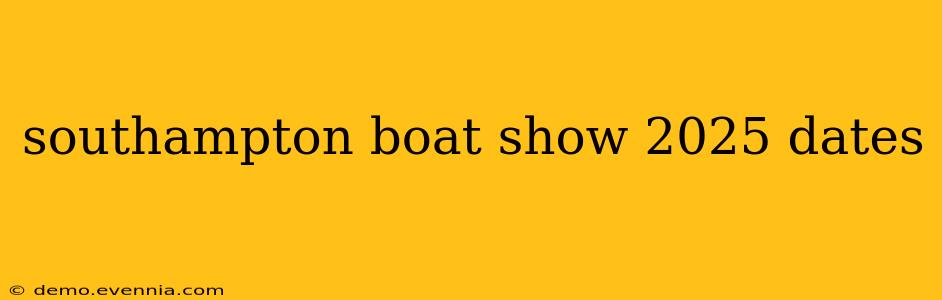 southampton boat show 2025 dates

© demo.evennia.com